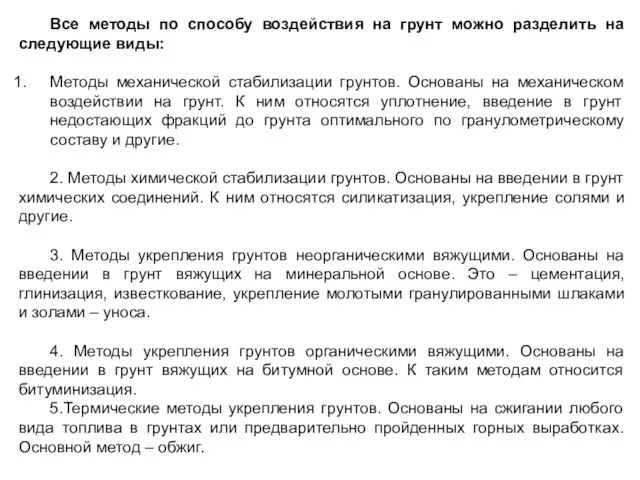 Все методы по способу воздействия на грунт можно разделить на следующие виды:

1. Методы механической стабилизации грунтов. Основаны на механическом воздействии на грунт. К ним относятся уплотнение, введение в грунт недостающих фракций до грунта оптимального по гранулометрическому составу и другие.

2. Методы химической стабилизации грунтов. Основаны на введении в грунт химических соединений. К ним относятся силикатизация, укрепление солями и другие.

3. Методы укрепления грунтов неорганическими вяжущими. Основаны на введении в грунт вяжущих на минеральной основе. Это – цементация, глинизация, известкование, укрепление молотыми гранулированными шлаками и золами – уноса.

4. Методы укрепления грунтов органическими вяжущими. Основаны на введении в грунт вяжущих на битумной основе. К таким методам относится битуминизация.

5.Термические методы укрепления грунтов. Основаны на сжигании любого вида топлива в грунтах или предварительно пройденных горных выработках. Основной метод – обжиг.